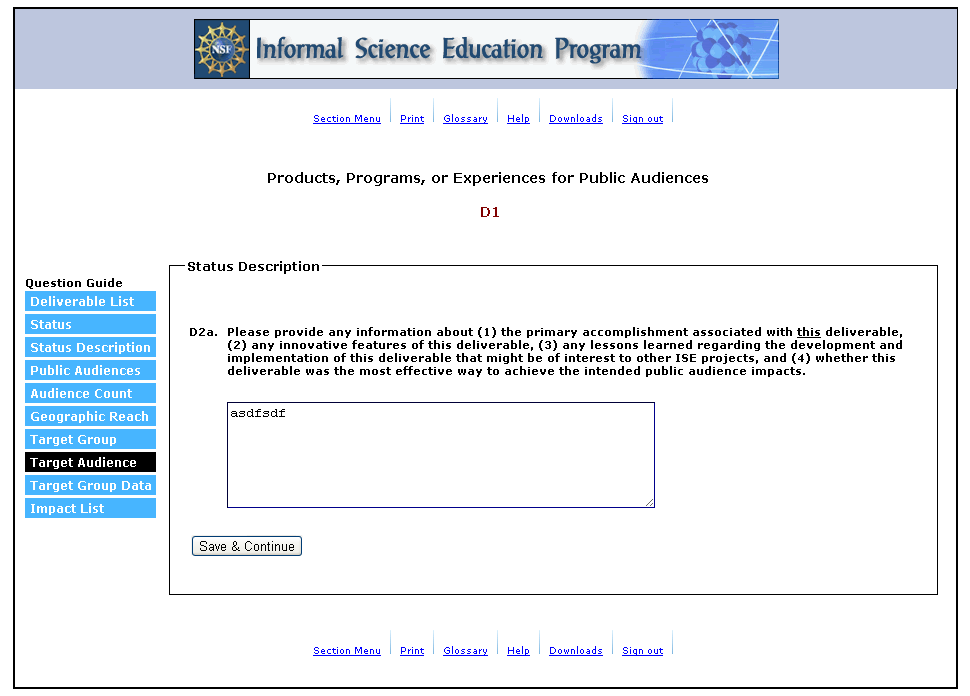 NSF Informal Science Education Program

Section Menu | Print | Glossary | Help | Downloads | Sign out

Products, Programs, or Experiences for Public Audiences

D1

Question Guide
Deliverable List
Status
Status Description
Public Audiences
Audience Count
Geographic Reach
Target Group
Target Audience
Target Group Data
Impact List

Status Description

D2a. Please provide any information about (1) the primary accomplishment associated with this deliverable, (2) any innovative features of this deliverable, (3) any lessons learned regarding the development and implementation of this deliverable that might be of interest to other ISE projects, and (4) whether this deliverable was the most effective way to achieve the intended public audience impacts.

asdfsdf

Save & Continue

Section Menu | Print | Glossary | Help | Downloads | Sign out